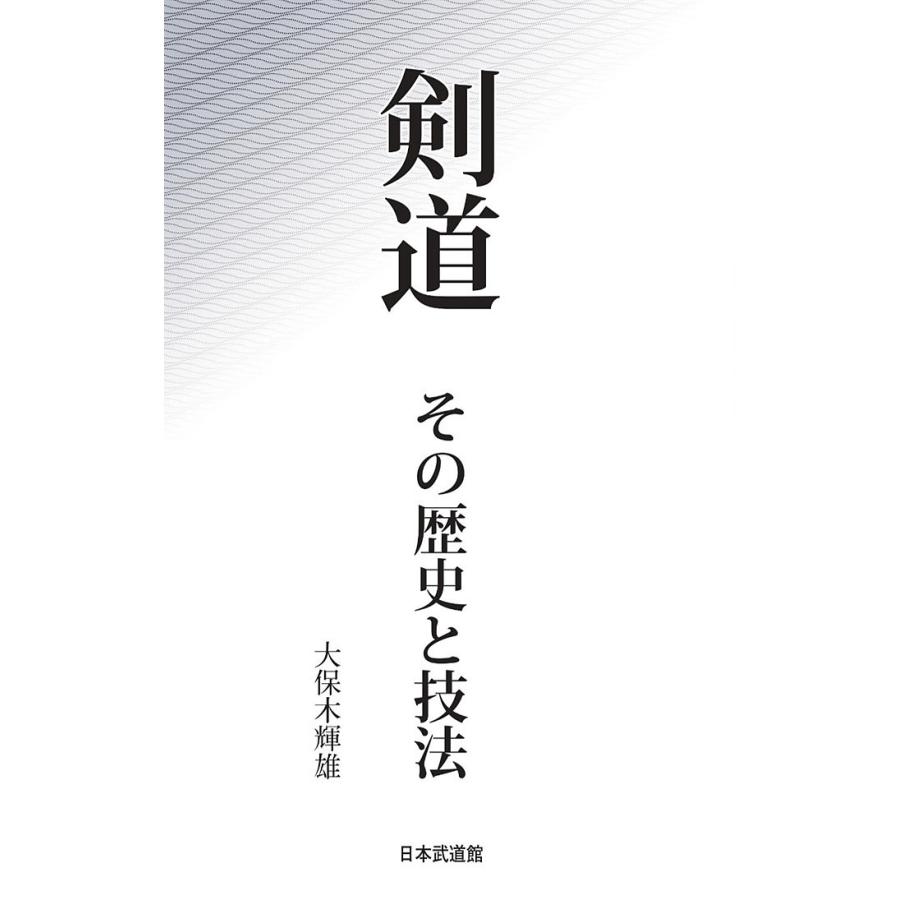 剣道

その歴史と技法

大保木輝雄

日本武道館